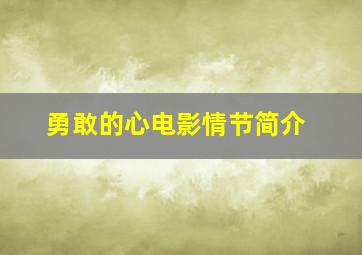 勇敢的心电影情节简介